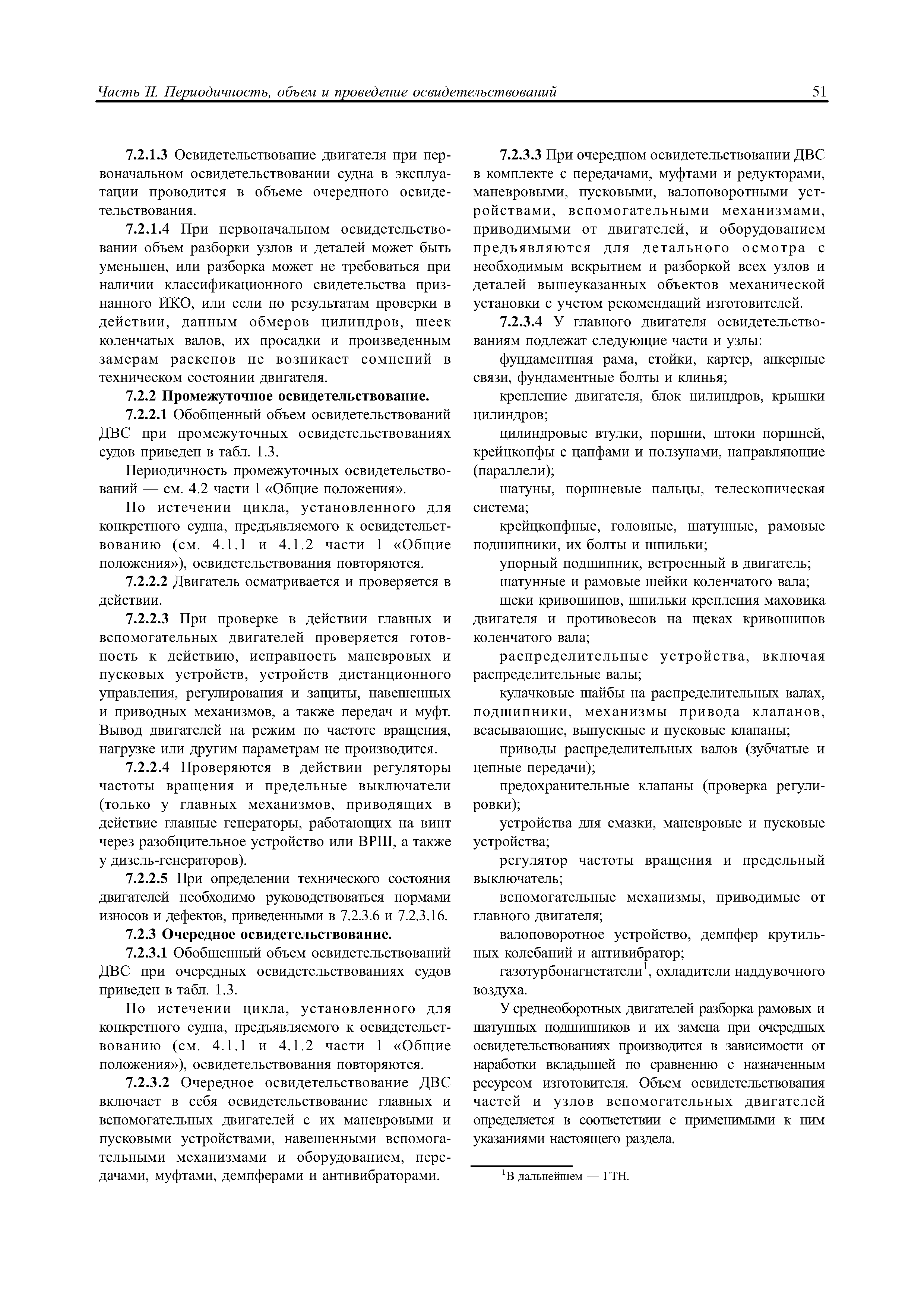 Часть II. Периодичность, объем и проведение освидетельствований 51

7.2.1.3 Освидетельствование двигателя при первоначальном освидетельствовании судна в эксплуатации проводится в объеме очередного освидетельствования.

7.2.1.4 При первоначальном освидетельствовании объем разборки узлов и деталей может быть уменьшен, или разборка может не требоваться при наличии классификационного свидетельства признанного ИКО, или если по результатам проверки в действии, данным обмеров цилиндров, шеек коленчатых валов, их просадки и произведенным замерам раскепов не возникает сомнений в техническом состоянии двигателя.

7.2.2 Промежуточное освидетельствование.

7.2.2.1 Обобщенный объем освидетельствований ДВС при промежуточных освидетельствованиях судов приведен в табл. 1.3.

Периодичность промежуточных освидетельствований — см. 4.2 части 1 «Общие положения».

По истечении цикла, установленного для конкретного судна, предъявляемого к освидетельствованию (см. 4.1.1 и 4.1.2 части 1 «Общие положения»), освидетельствования повторяются.

7.2.2.2 Двигатель осматривается и проверяется в действии.

7.2.2.3 При проверке в действии главных и вспомогательных двигателей проверяется готовность к действию, исправность маневровых и пусковых устройств, устройств дистанционного управления, регулирования и защиты, навешенных и приводных механизмов, а также передач и муфт. Вывод двигателей на режим по частоте вращения, нагрузке или другим параметрам не производится.

7.2.2.4 Проверяются в действии регуляторы частоты вращения и предельные выключатели (только у главных механизмов, приводящих в действие главные генераторы, работающих на винт через разобщительное устройство или ВРШ, а также у дизель-генераторов).

7.2.2.5 При определении технического состояния двигателей необходимо руководствоваться нормами износов и дефектов, приведенными в 7.2.3.6 и 7.2.3.16.

7.2.3 Очередное освидетельствование.

7.2.3.1 Обобщенный объем освидетельствований ДВС при очередных освидетельствованиях судов приведен в табл. 1.3.

По истечении цикла, установленного для конкретного судна, предъявляемого к освидетельствованию (см. 4.1.1 и 4.1.2 части 1 «Общие положения»), освидетельствования повторяются.

7.2.3.2 Очередное освидетельствование ДВС включает в себя освидетельствование главных и вспомогательных двигателей с их маневровыми и пусковыми устройствами, навешенными вспомогательными механизмами и оборудованием, передачами, муфтами, демпферами и антивибраторами.

7.2.3.3 При очередном освидетельствовании ДВС в комплекте с передачами, муфтами и редукторами, маневровыми, пусковыми, валоповоротными устройствами, вспомогательными механизмами, приводимыми от двигателей, и оборудованием предъявляются для детального осмотра с необходимым вскрытием и разборкой всех узлов и деталей вышеуказанных объектов механической установки с учетом рекомендаций изготовителей.

7.2.3.4 У главного двигателя освидетельствованиям подлежат следующие части и узлы:

фундаментная рама, стойки, картер, анкерные связи, фундаментные болты и клинья;

крепление двигателя, блок цилиндров, крышки цилиндров;

цилиндровые втулки, поршни, штоки поршней, крейцкопфы с цапфами и ползунами, направляющие (параллели);

шатуны, поршневые пальцы, телескопическая система;

крейцкопфные, головные, шатунные, рамовые подшипники, их болты и шпильки;

упорный подшипник, встроенный в двигатель;

шатунные и рамовые шейки коленчатого вала;

щеки кривошипов, шпильки крепления маховика двигателя и противовесов на щеках кривошипов коленчатого вала;

распределительные устройства, включая распределительные валы;

кулачковые шайбы на распределительных валах, подшипники, механизмы привода клапанов, всасывающие, выпускные и пусковые клапаны;

приводы распределительных валов (зубчатые и цепные передачи);

предохранительные клапаны (проверка регулировки);

устройства для смазки, маневровые и пусковые устройства;

регулятор частоты вращения и предельный выключатель;

вспомогательные механизмы, приводимые от главного двигателя;

валоповоротное устройство, демпфер крутильных колебаний и антивибратор;

газотурбонагнетатели$^1$, охладители наддувочного воздуха.

У среднеоборотных двигателей разборка рамовых и шатунных подшипников и их замена при очередных освидетельствованиях производится в зависимости от наработки вкладышей по сравнению с назначенным ресурсом изготовителя. Объем освидетельствования частей и узлов вспомогательных двигателей определяется в соответствии с применимыми к ним указаниями настоящего раздела.

$^1$В дальнейшем — ГТН.